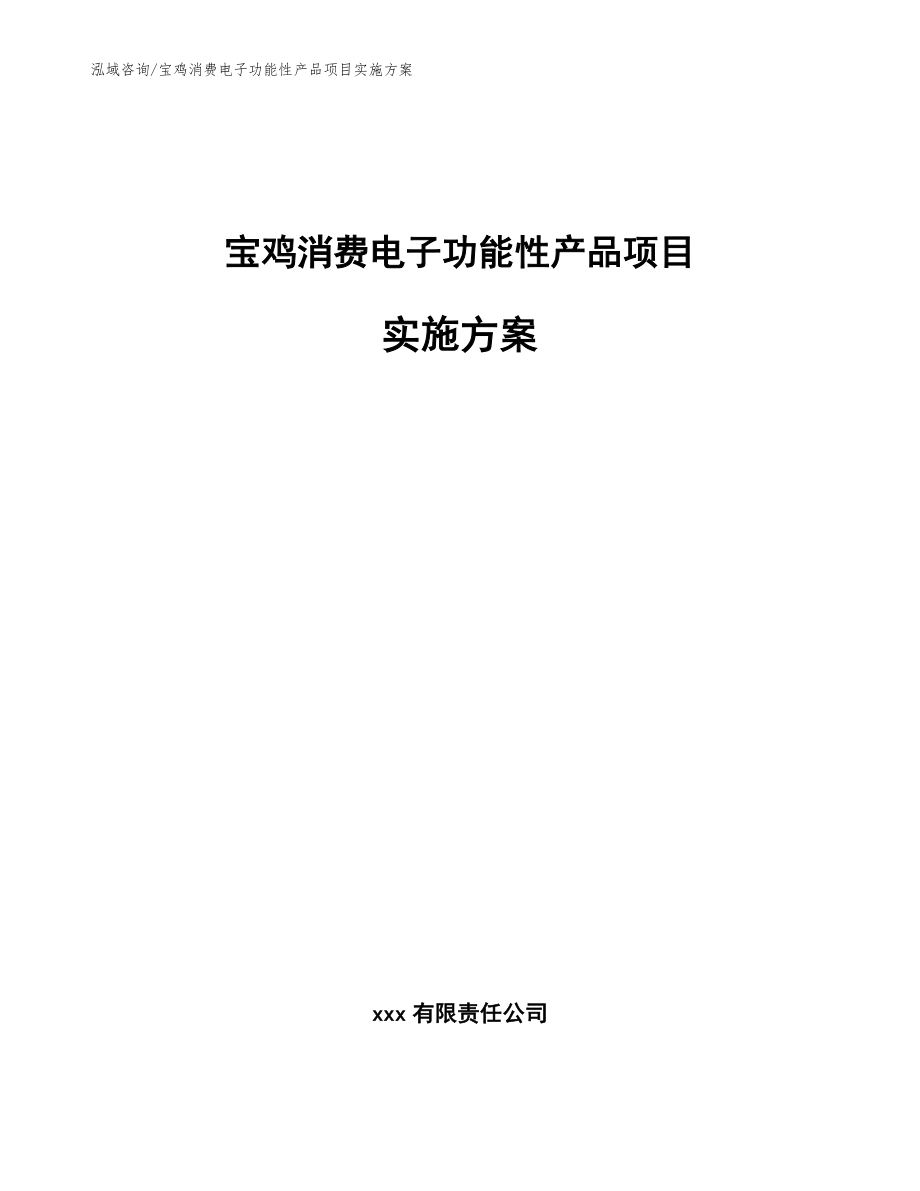 泓域咨询/宝鸡消费电子功能性产品项目实施方案

宝鸡消费电子功能性产品项目

实施方案

xxx 有限责任公司